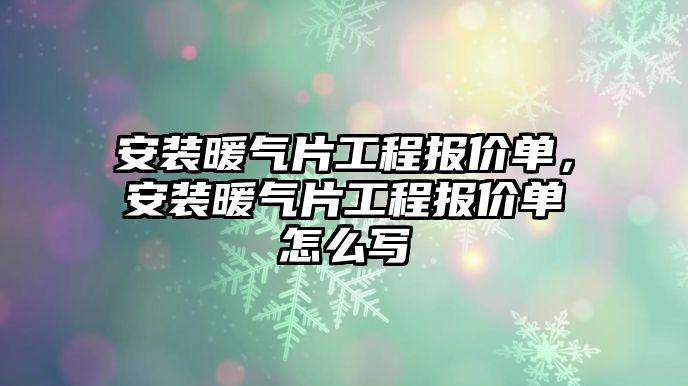 安装暖气片工程报价单，安装暖气片工程报价单怎么写